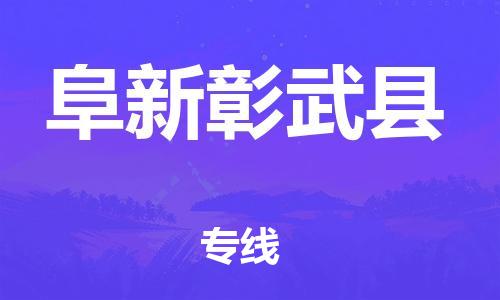 阜新彰武县

专线